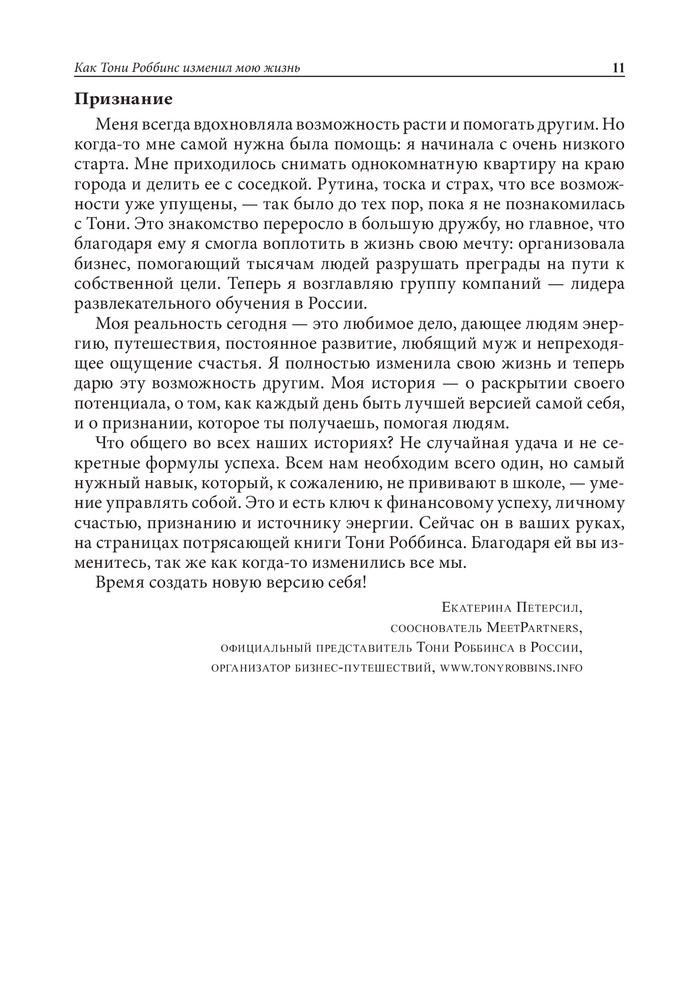 Как Тони Роббинс изменил мою жизнь 11

Признание

Меня всегда вдохновляла возможность расти и помогать другим. Но когда-то мне самой нужна была помощь: я начинала с очень низкого старта. Мне приходилось снимать однокомнатную квартиру на краю города и делить ее с соседкой. Рутина, тоска и страх, что все возможности уже упущены, — так было до тех пор, пока я не познакомилась с Тони. Это знакомство переросло в большую дружбу, но главное, что благодаря ему я смогла воплотить в жизнь свою мечту: организовала бизнес, помогающий тысячам людей разрушать преграды на пути к собственной цели. Теперь я возглавляю группу компаний — лидера развлекательного обучения в России.

Моя реальность сегодня — это любимое дело, дающее людям энергию, путешествия, постоянное развитие, любящий муж и непреходящее ощущение счастья. Я полностью изменила свою жизнь и теперь дарю эту возможность другим. Моя история — о раскрытии своего потенциала, о том, как каждый день быть лучшей версией самой себя, и о признании, которое ты получаешь, помогая людям.

Что общего во всех наших историях? Не случайная удача и не секретные формулы успеха. Всем нам необходим всего один, но самый нужный навык, который, к сожалению, не прививают в школе, — умение управлять собой. Это и есть ключ к финансовому успеху, личному счастью, признанию и источнику энергии. Сейчас он в ваших руках, на страницах потрясающей книги Тони Роббинса. Благодаря ей вы изменитесь, так же как когда-то изменились все мы.

Время создать новую версию себя!

Екатерина Петерсил,
сооснователь MeetPartners,
официальный представитель Тони Роббинса в России,
организатор бизнес-путешествий, www.tonyrobbins.info